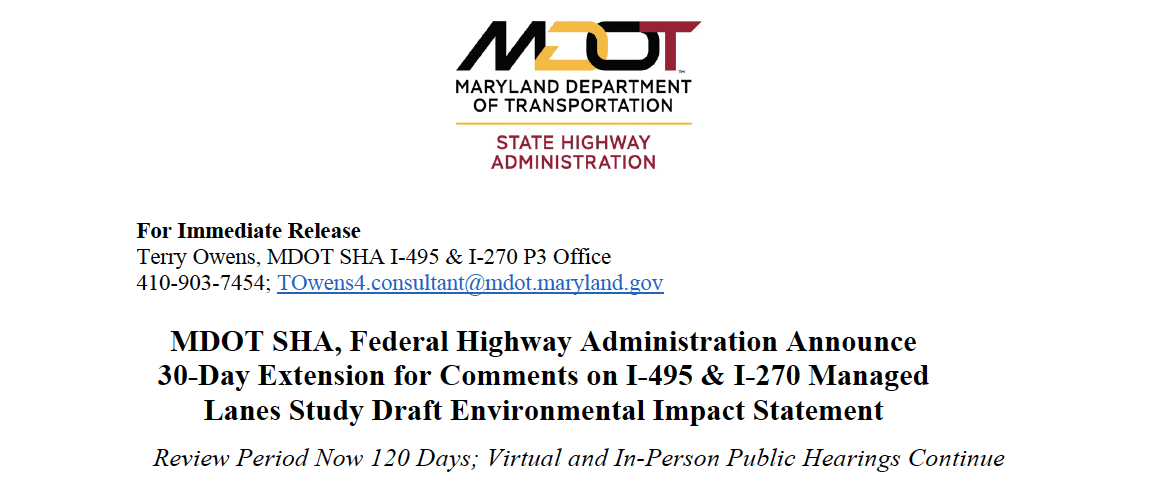 MDOT
MARYLAND DEPARTMENT OF TRANSPORTATION
STATE HIGHWAY ADMINISTRATION

For Immediate Release
Terry Owens, MDOT SHA I-495 & I-270 P3 Office
410-903-7454; TOwens4.consultant@mdot.maryland.gov

MDOT SHA, Federal Highway Administration Announce 30-Day Extension for Comments on I-495 & I-270 Managed Lanes Study Draft Environmental Impact Statement

Review Period Now 120 Days; Virtual and In-Person Public Hearings Continue